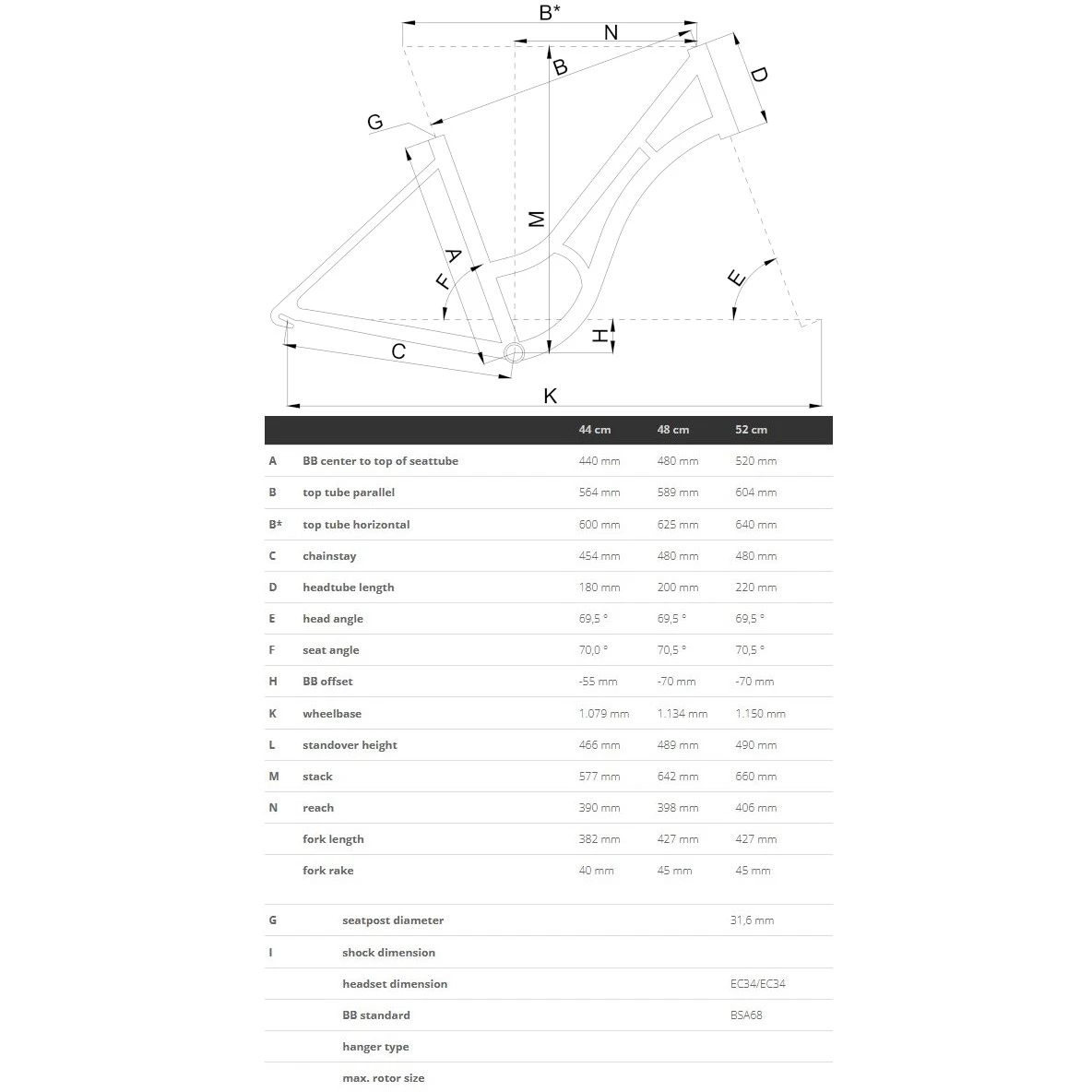 B*
N
B
D
G
M
A
F
E
H
C
K

| | | 44 cm | 48 cm | 52 cm |
|---|---|---|---|---|
| A | BB center to top of seattube | 440 mm | 480 mm | 520 mm |
| B | top tube parallel | 564 mm | 589 mm | 604 mm |
| B* | top tube horizontal | 600 mm | 625 mm | 640 mm |
| C | chainstay | 454 mm | 480 mm | 480 mm |
| D | headtube length | 180 mm | 200 mm | 220 mm |
| E | head angle | 69,5 ° | 69,5 ° | 69,5 ° |
| F | seat angle | 70,0 ° | 70,5 ° | 70,5 ° |
| H | BB offset | -55 mm | -70 mm | -70 mm |
| K | wheelbase | 1.079 mm | 1.134 mm | 1.150 mm |
| L | standover height | 466 mm | 489 mm | 490 mm |
| M | stack | 577 mm | 642 mm | 660 mm |
| N | reach | 390 mm | 398 mm | 406 mm |
| | fork length | 382 mm | 427 mm | 427 mm |
| | fork rake | 40 mm | 45 mm | 45 mm |

| | | |
|---|---|---|
| G | seatpost diameter | 31,6 mm |
| I | shock dimension | |
| | headset dimension | EC34/EC34 |
| | BB standard | BSA68 |
| | hanger type | |
| | max. rotor size | |